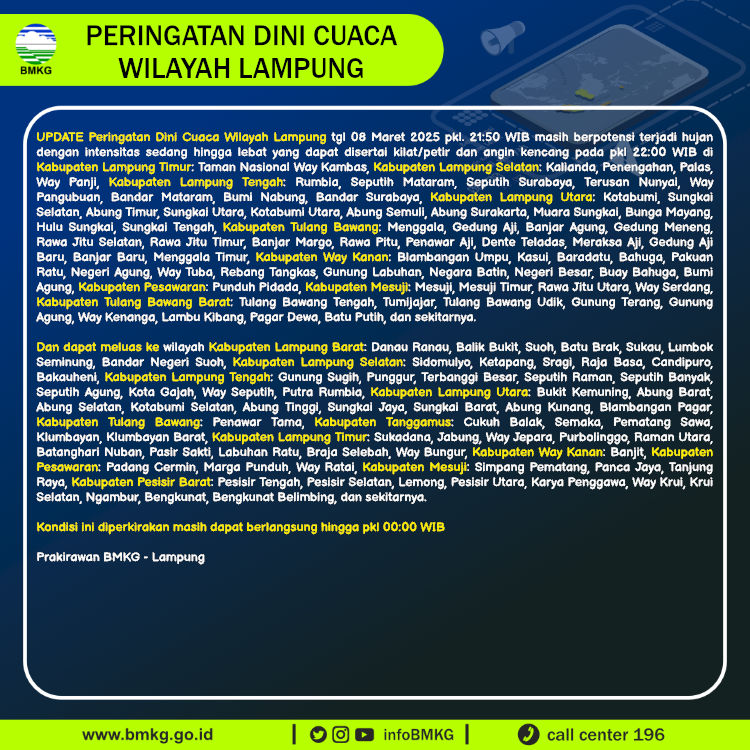 BMKG

PERINGATAN DINI CUACA WILAYAH LAMPUNG

UPDATE Peringatan Dini Cuaca Wilayah Lampung tgl 08 Maret 2025 pkl. 21:50 WIB masih berpotensi terjadi hujan dengan intensitas sedang hingga lebat yang dapat disertai kilat/petir dan angin kencang pada pkl 22:00 WIB di Kabupaten Lampung Timur: Taman Nasional Way Kambas, Kabupaten Lampung Selatan: Kalianda, Penengahan, Palas, Way Panji, Kabupaten Lampung Tengah: Rumbia, Seputih Mataram, Seputih Surabaya, Terusan Nunyai, Way Pangubuan, Bandar Mataram, Bumi Nabung, Bandar Surabaya, Kabupaten Lampung Utara: Kotabumi, Sungkai Selatan, Abung Timur, Sungkai Utara, Kotabumi Utara, Abung Semuli, Abung Surakarta, Muara Sungkai, Bunga Mayang, Hulu Sungkai, Sungkai Tengah, Kabupaten Tulang Bawang: Menggala, Gedung Aji, Banjar Agung, Gedung Meneng, Rawa Jitu Selatan, Rawa Jitu Timur, Banjar Margo, Rawa Pitu, Penawar Aji, Dente Teladas, Meraksa Aji, Gedung Aji Baru, Banjar Baru, Menggala Timur, Kabupaten Way Kanan: Blambangan Umpu, Kasui, Baradatu, Bahuga, Pakuan Ratu, Negeri Agung, Way Tuba, Rebang Tangkas, Gunung Labuhan, Negara Batin, Negeri Besar, Buay Bahuga, Bumi Agung, Kabupaten Pesawaran: Punduh Pidada, Kabupaten Mesuji: Mesuji, Mesuji Timur, Rawa Jitu Utara, Way Serdang, Kabupaten Tulang Bawang Barat: Tulang Bawang Tengah, Tumijajar, Tulang Bawang Udik, Gunung Terang, Gunung Agung, Way Kenanga, Lambu Kibang, Pagar Dewa, Batu Putih, dan sekitarnya.

Dan dapat meluas ke wilayah Kabupaten Lampung Barat: Danau Ranau, Balik Bukit, Suoh, Batu Brak, Sukau, Lumbok Seminung, Bandar Negeri Suoh, Kabupaten Lampung Selatan: Sidomulyo, Ketapang, Sragi, Raja Basa, Candipuro, Bakauheni, Kabupaten Lampung Tengah: Gunung Sugih, Punggur, Terbanggi Besar, Seputih Raman, Seputih Banyak, Seputih Agung, Kota Gajah, Way Seputih, Putra Rumbia, Kabupaten Lampung Utara: Bukit Kemuning, Abung Barat, Abung Selatan, Kotabumi Selatan, Abung Tinggi, Sungkai Jaya, Sungkai Barat, Abung Kunang, Blambangan Pagar, Kabupaten Tulang Bawang: Penawar Tama, Kabupaten Tanggamus: Cukuh Balak, Semaka, Pematang Sawa, Klumbayan, Klumbayan Barat, Kabupaten Lampung Timur: Sukadana, Jabung, Way Jepara, Purbolinggo, Raman Utara, Batanghari Nuban, Pasir Sakti, Labuhan Ratu, Braja Selebah, Way Bungur, Kabupaten Way Kanan: Banjit, Kabupaten Pesawaran: Padang Cermin, Marga Punduh, Way Ratai, Kabupaten Mesuji: Simpang Pematang, Panca Jaya, Tanjung Raya, Kabupaten Pesisir Barat: Pesisir Tengah, Pesisir Selatan, Lemong, Pesisir Utara, Karya Penggawa, Way Krui, Krui Selatan, Ngambur, Bengkunat, Bengkunat Belimbing, dan sekitarnya.

Kondisi ini diperkirakan masih dapat berlangsung hingga pkl 00:00 WIB

Prakirawan BMKG - Lampung

www.bmkg.go.id | infoBMKG | call center 196